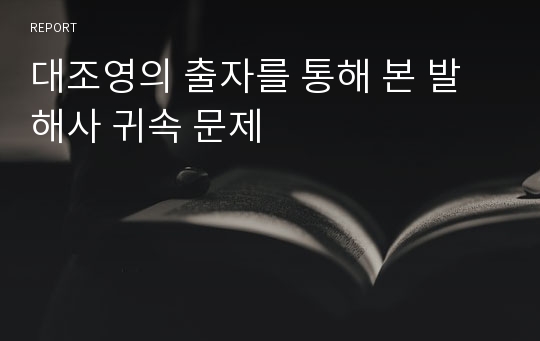 REPORT

대조영의 출자를 통해 본 발해사 귀속 문제